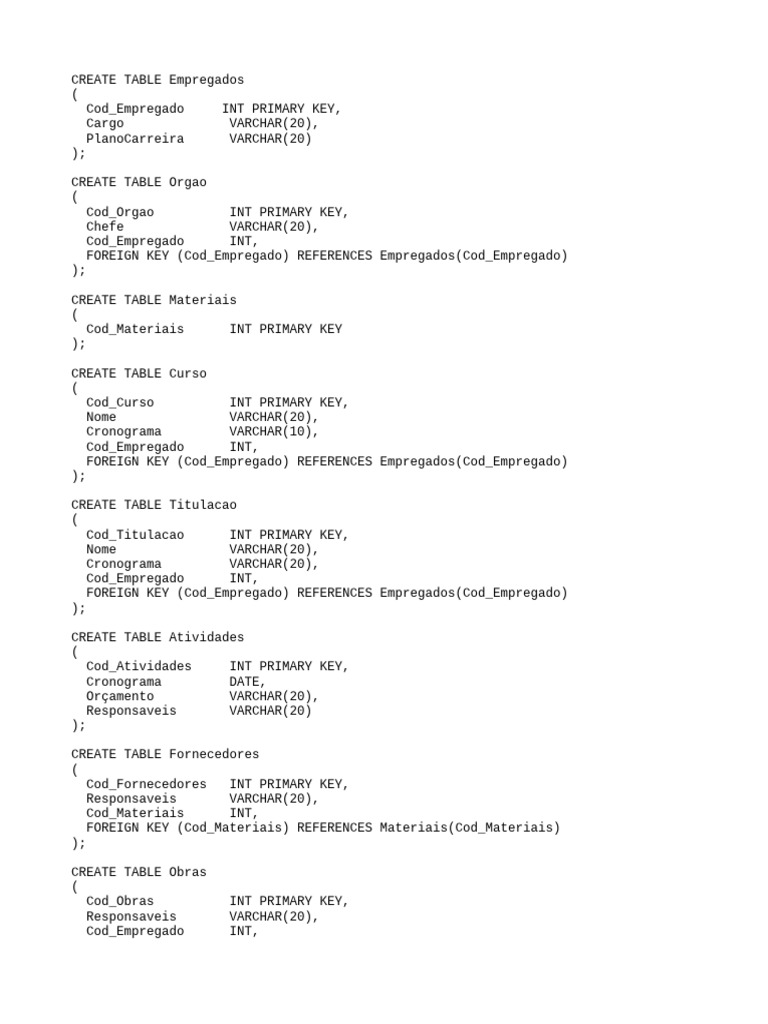 CREATE TABLE Empregados
(
  Cod_Empregado     INT PRIMARY KEY,
  Cargo             VARCHAR(20),
  PlanoCarreira     VARCHAR(20)
);

CREATE TABLE Orgao
(
  Cod_Orgao         INT PRIMARY KEY,
  Chefe             VARCHAR(20),
  Cod_Empregado     INT,
  FOREIGN KEY (Cod_Empregado) REFERENCES Empregados(Cod_Empregado)
);

CREATE TABLE Materiais
(
  Cod_Materiais     INT PRIMARY KEY
);

CREATE TABLE Curso
(
  Cod_Curso         INT PRIMARY KEY,
  Nome              VARCHAR(20),
  Cronograma        VARCHAR(10),
  Cod_Empregado     INT,
  FOREIGN KEY (Cod_Empregado) REFERENCES Empregados(Cod_Empregado)
);

CREATE TABLE Titulacao
(
  Cod_Titulacao     INT PRIMARY KEY,
  Nome              VARCHAR(20),
  Cronograma        VARCHAR(20),
  Cod_Empregado     INT,
  FOREIGN KEY (Cod_Empregado) REFERENCES Empregados(Cod_Empregado)
);

CREATE TABLE Atividades
(
  Cod_Atividades    INT PRIMARY KEY,
  Cronograma        DATE,
  Orçamento         VARCHAR(20),
  Responsaveis      VARCHAR(20)
);

CREATE TABLE Fornecedores
(
  Cod_Fornecedores  INT PRIMARY KEY,
  Responsaveis      VARCHAR(20),
  Cod_Materiais     INT,
  FOREIGN KEY (Cod_Materiais) REFERENCES Materiais(Cod_Materiais)
);

CREATE TABLE Obras
(
  Cod_Obras         INT PRIMARY KEY,
  Responsaveis      VARCHAR(20),
  Cod_Empregado     INT,